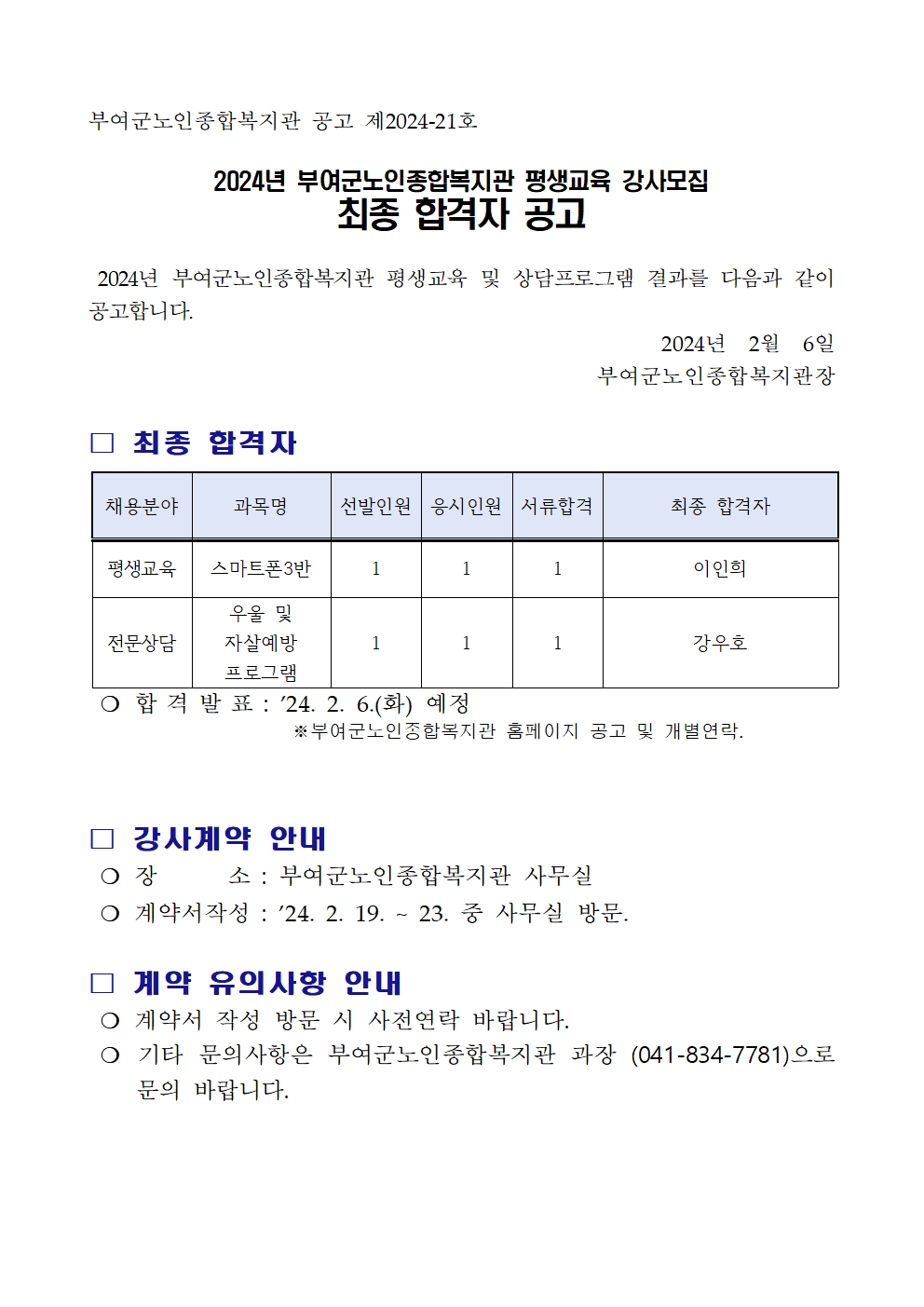 부여군노인종합복지관 공고 제2024-21호

2024년 부여군노인종합복지관 평생교육 강사모집
최종 합격자 공고

2024년 부여군노인종합복지관 평생교육 및 상담프로그램 결과를 다음과 같이 공고합니다.

2024년 2월 6일
부여군노인종합복지관장

☐ 최종 합격자

| 채용분야 | 과목명 | 선발인원 | 응시인원 | 서류합격 | 최종 합격자 |
|---|---|---|---|---|---|
| 평생교육 | 스마트폰3반 | 1 | 1 | 1 | 이인희 |
| 전문상담 | 우울 및 자살예방 프로그램 | 1 | 1 | 1 | 강우호 |

❍ 합 격 발 표 : '24. 2. 6.(화) 예정
※부여군노인종합복지관 홈페이지 공고 및 개별연락.

☐ 강사계약 안내
❍ 장 소 : 부여군노인종합복지관 사무실
❍ 계약서작성 : '24. 2. 19. ~ 23. 중 사무실 방문.

☐ 계약 유의사항 안내
❍ 계약서 작성 방문 시 사전연락 바랍니다.
❍ 기타 문의사항은 부여군노인종합복지관 과장 (041-834-7781)으로 문의 바랍니다.